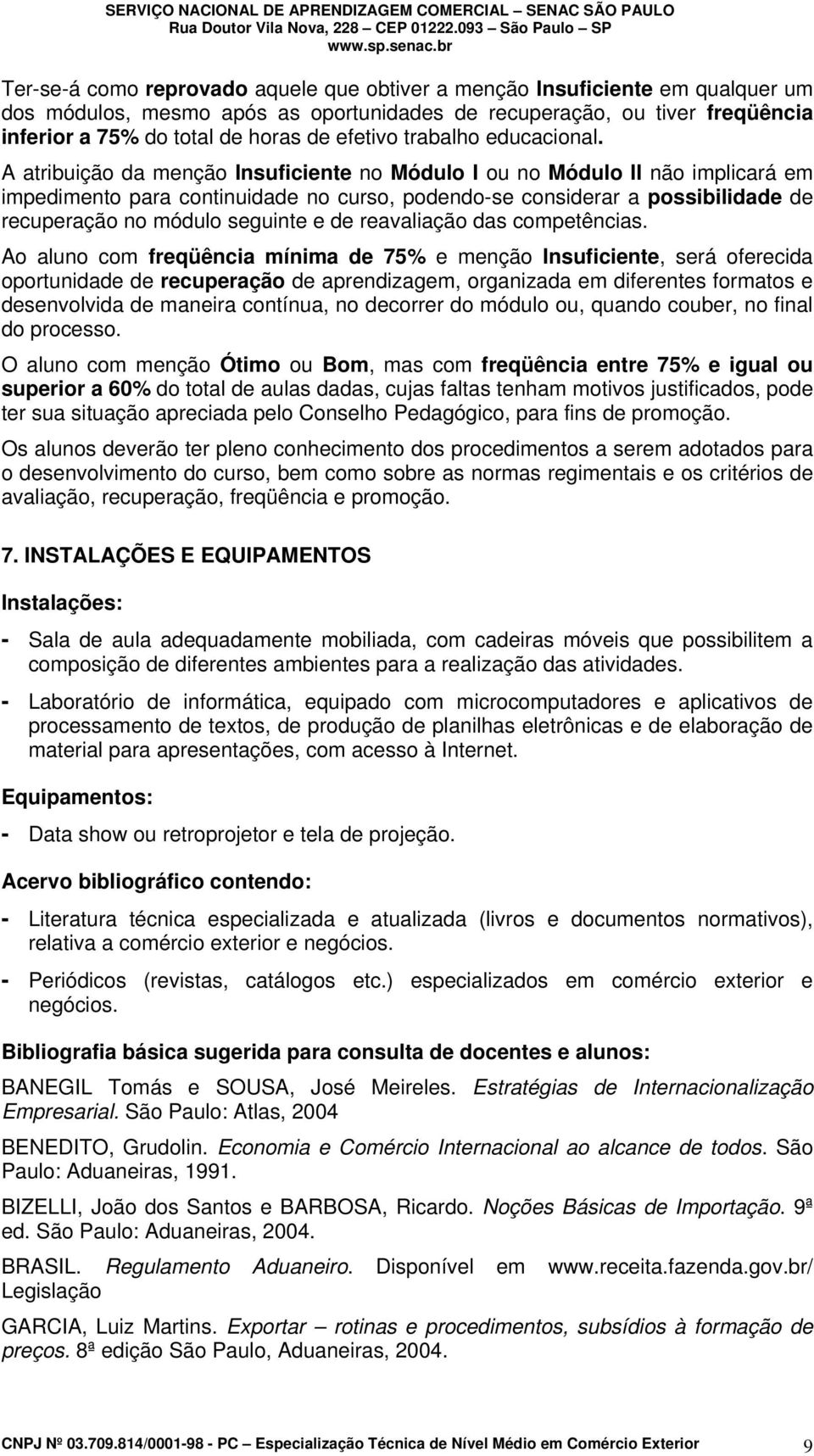 SERVIÇO NACIONAL DE APRENDIZAGEM COMERCIAL – SENAC SÃO PAULO
Rua Doutor Vila Nova, 228 – CEP 01222.093 – São Paulo – SP
www.sp.senac.br

Ter-se-á como reprovado aquele que obtiver a menção Insuficiente em qualquer um dos módulos, mesmo após as oportunidades de recuperação, ou tiver freqüência inferior a 75% do total de horas de efetivo trabalho educacional.

A atribuição da menção Insuficiente no Módulo I ou no Módulo II não implicará em impedimento para continuidade no curso, podendo-se considerar a possibilidade de recuperação no módulo seguinte e de reavaliação das competências.

Ao aluno com freqüência mínima de 75% e menção Insuficiente, será oferecida oportunidade de recuperação de aprendizagem, organizada em diferentes formatos e desenvolvida de maneira contínua, no decorrer do módulo ou, quando couber, no final do processo.

O aluno com menção Ótimo ou Bom, mas com freqüência entre 75% e igual ou superior a 60% do total de aulas dadas, cujas faltas tenham motivos justificados, pode ter sua situação apreciada pelo Conselho Pedagógico, para fins de promoção.

Os alunos deverão ter pleno conhecimento dos procedimentos a serem adotados para o desenvolvimento do curso, bem como sobre as normas regimentais e os critérios de avaliação, recuperação, freqüência e promoção.

7. INSTALAÇÕES E EQUIPAMENTOS

Instalações:

- Sala de aula adequadamente mobiliada, com cadeiras móveis que possibilitem a composição de diferentes ambientes para a realização das atividades.

- Laboratório de informática, equipado com microcomputadores e aplicativos de processamento de textos, de produção de planilhas eletrônicas e de elaboração de material para apresentações, com acesso à Internet.

Equipamentos:

- Data show ou retroprojetor e tela de projeção.

Acervo bibliográfico contendo:

- Literatura técnica especializada e atualizada (livros e documentos normativos), relativa a comércio exterior e negócios.

- Periódicos (revistas, catálogos etc.) especializados em comércio exterior e negócios.

Bibliografia básica sugerida para consulta de docentes e alunos:

BANEGIL Tomás e SOUSA, José Meireles. Estratégias de Internacionalização Empresarial. São Paulo: Atlas, 2004

BENEDITO, Grudolin. Economia e Comércio Internacional ao alcance de todos. São Paulo: Aduaneiras, 1991.

BIZELLI, João dos Santos e BARBOSA, Ricardo. Noções Básicas de Importação. 9ª ed. São Paulo: Aduaneiras, 2004.

BRASIL. Regulamento Aduaneiro. Disponível em www.receita.fazenda.gov.br/ Legislação

GARCIA, Luiz Martins. Exportar – rotinas e procedimentos, subsídios à formação de preços. 8ª edição São Paulo, Aduaneiras, 2004.

CNPJ Nº 03.709.814/0001-98 - PC – Especialização Técnica de Nível Médio em Comércio Exterior 9